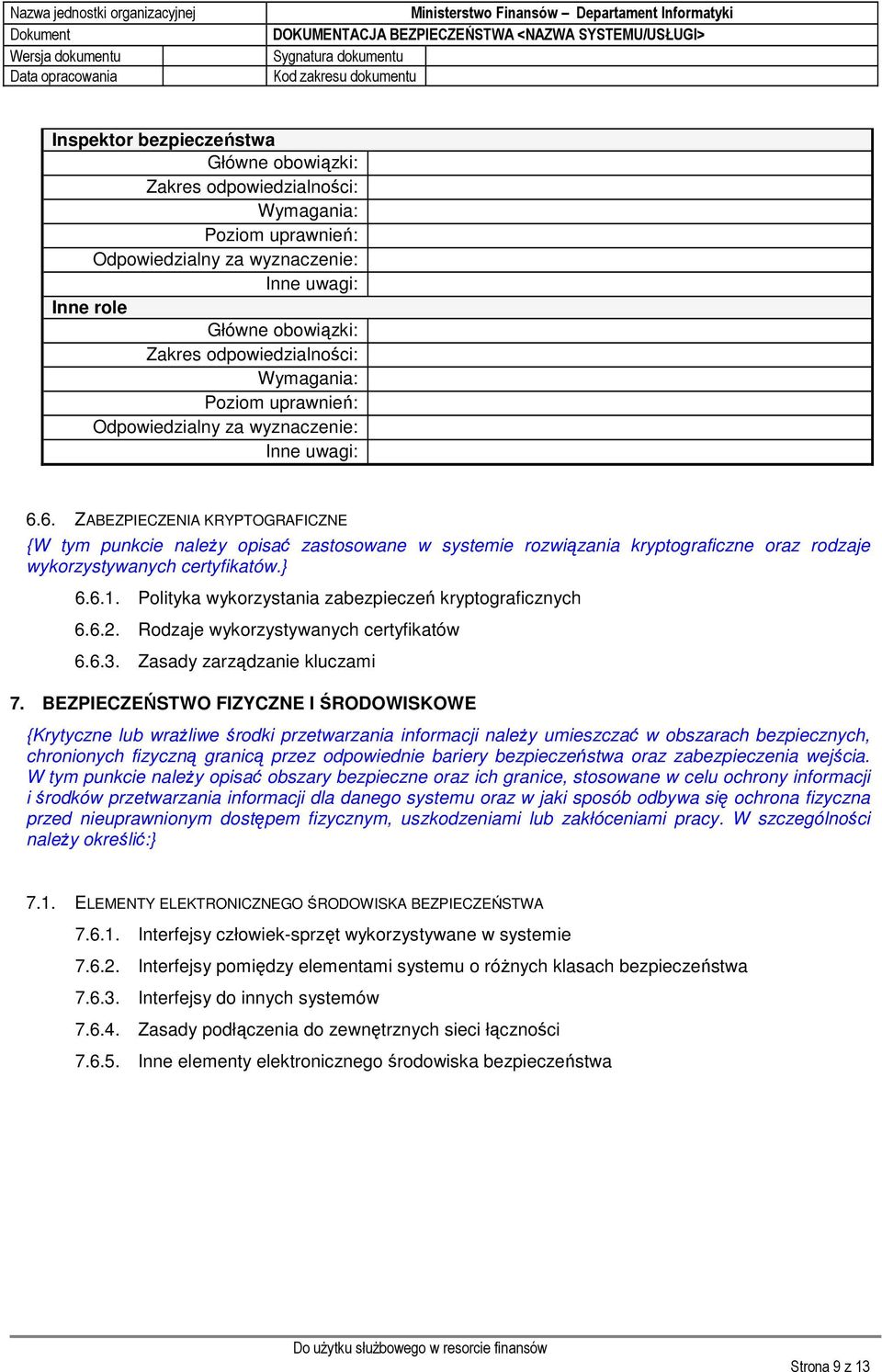 | Nazwa jednostki organizacyjnej | Ministerstwo Finansów – Departament Informatyki | |
|---|---|---|
| Dokument | DOKUMENTACJA BEZPIECZEŃSTWA <NAZWA SYSTEMU/USŁUGI> | |
| Wersja dokumentu | Sygnatura dokumentu | |
| Data opracowania | Kod zakresu dokumentu | |

| Inspektor bezpieczeństwa | |
|---|---|
| Główne obowiązki: | |
| Zakres odpowiedzialności: | |
| Wymagania: | |
| Poziom uprawnień: | |
| Odpowiedzialny za wyznaczenie: | |
| Inne uwagi: | |
| Inne role | |
| Główne obowiązki: | |
| Zakres odpowiedzialności: | |
| Wymagania: | |
| Poziom uprawnień: | |
| Odpowiedzialny za wyznaczenie: | |
| Inne uwagi: | |

6.6. ZABEZPIECZENIA KRYPTOGRAFICZNE

{W tym punkcie należy opisać zastosowane w systemie rozwiązania kryptograficzne oraz rodzaje wykorzystywanych certyfikatów.}

6.6.1. Polityka wykorzystania zabezpieczeń kryptograficznych

6.6.2. Rodzaje wykorzystywanych certyfikatów

6.6.3. Zasady zarządzanie kluczami

7. BEZPIECZEŃSTWO FIZYCZNE I ŚRODOWISKOWE

{Krytyczne lub wrażliwe środki przetwarzania informacji należy umieszczać w obszarach bezpiecznych, chronionych fizyczną granicą przez odpowiednie bariery bezpieczeństwa oraz zabezpieczenia wejścia. W tym punkcie należy opisać obszary bezpieczne oraz ich granice, stosowane w celu ochrony informacji i środków przetwarzania informacji dla danego systemu oraz w jaki sposób odbywa się ochrona fizyczna przed nieuprawnionym dostępem fizycznym, uszkodzeniami lub zakłóceniami pracy. W szczególności należy określić:}

7.1. ELEMENTY ELEKTRONICZNEGO ŚRODOWISKA BEZPIECZEŃSTWA

7.6.1. Interfejsy człowiek-sprzęt wykorzystywane w systemie

7.6.2. Interfejsy pomiędzy elementami systemu o różnych klasach bezpieczeństwa

7.6.3. Interfejsy do innych systemów

7.6.4. Zasady podłączenia do zewnętrznych sieci łączności

7.6.5. Inne elementy elektronicznego środowiska bezpieczeństwa

Do użytku służbowego w resorcie finansów

Strona 9 z 13